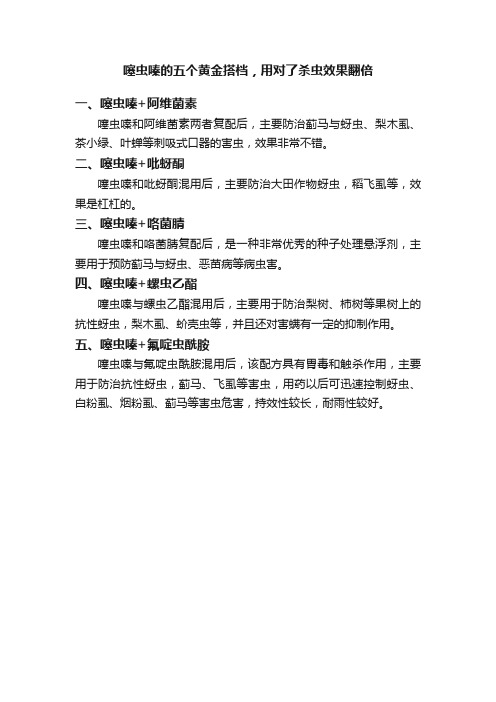 噻虫嗪的五个黄金搭档，用对了杀虫效果翻倍

一、噻虫嗪+阿维菌素

噻虫嗪和阿维菌素两者复配后，主要防治蓟马与蚜虫、梨木虱、茶小绿、叶蝉等刺吸式口器的害虫，效果非常不错。

二、噻虫嗪+吡蚜酮

噻虫嗪和吡蚜酮混用后，主要防治大田作物蚜虫，稻飞虱等，效果是杠杠的。

三、噻虫嗪+咯菌腈

噻虫嗪和咯菌腈复配后，是一种非常优秀的种子处理悬浮剂，主要用于预防蓟马与蚜虫、恶苗病等病虫害。

四、噻虫嗪+螺虫乙酯

噻虫嗪与螺虫乙酯混用后，主要用于防治梨树、柿树等果树上的抗性蚜虫，梨木虱、蚧壳虫等，并且还对害螨有一定的抑制作用。

五、噻虫嗪+氟啶虫酰胺

噻虫嗪与氟啶虫酰胺混用后，该配方具有胃毒和触杀作用，主要用于防治抗性蚜虫，蓟马、飞虱等害虫，用药以后可迅速控制蚜虫、白粉虱、烟粉虱、蓟马等害虫危害，持效性较长，耐雨性较好。